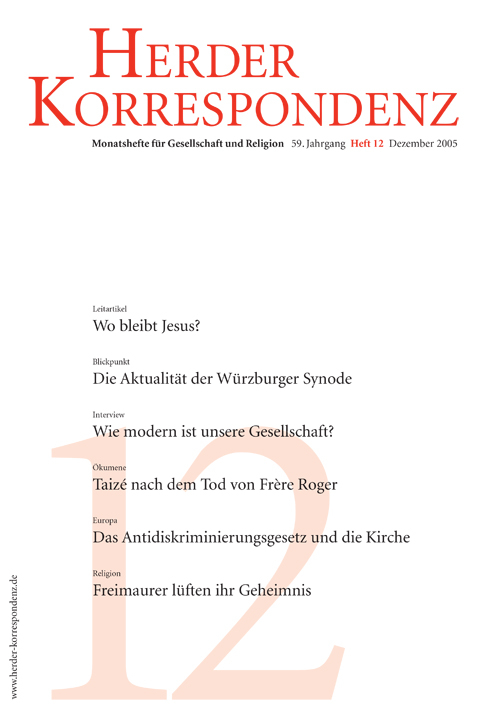 HERDER KORRESPONDENZ

Monatshefte für Gesellschaft und Religion 59. Jahrgang Heft 12 Dezember 2005

Leitartikel
Wo bleibt Jesus?

Blickpunkt
Die Aktualität der Würzburger Synode

Interview
Wie modern ist unsere Gesellschaft?

Ökumene
Taizé nach dem Tod von Frère Roger

Europa
Das Antidiskriminierungsgesetz und die Kirche

Religion
Freimaurer lüften ihr Geheimnis

12

www.herder-korrespondenz.de